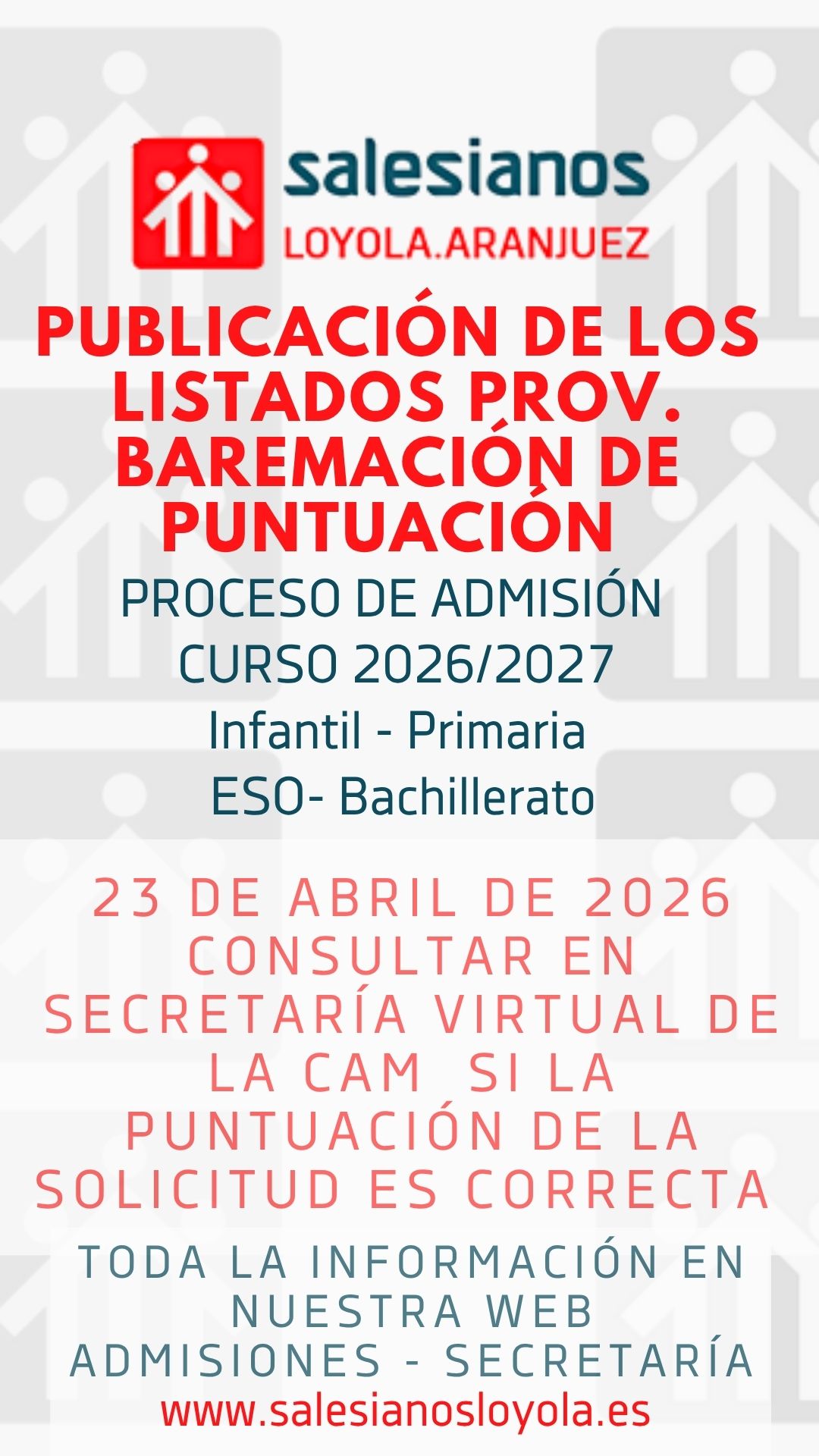 salesianos
LOYOLA.ARANJUEZ

PUBLICACIÓN DE LOS LISTADOS PROV. BAREMACIÓN DE PUNTUACIÓN

PROCESO DE ADMISIÓN
CURSO 2026/2027
Infantil - Primaria
ESO- Bachillerato

23 DE ABRIL DE 2026
CONSULTAR EN SECRETARÍA VIRTUAL DE LA CAM SI LA PUNTUACIÓN DE LA SOLICITUD ES CORRECTA

TODA LA INFORMACIÓN EN NUESTRA WEB
ADMISIONES - SECRETARÍA
www.salesianosloyola.es